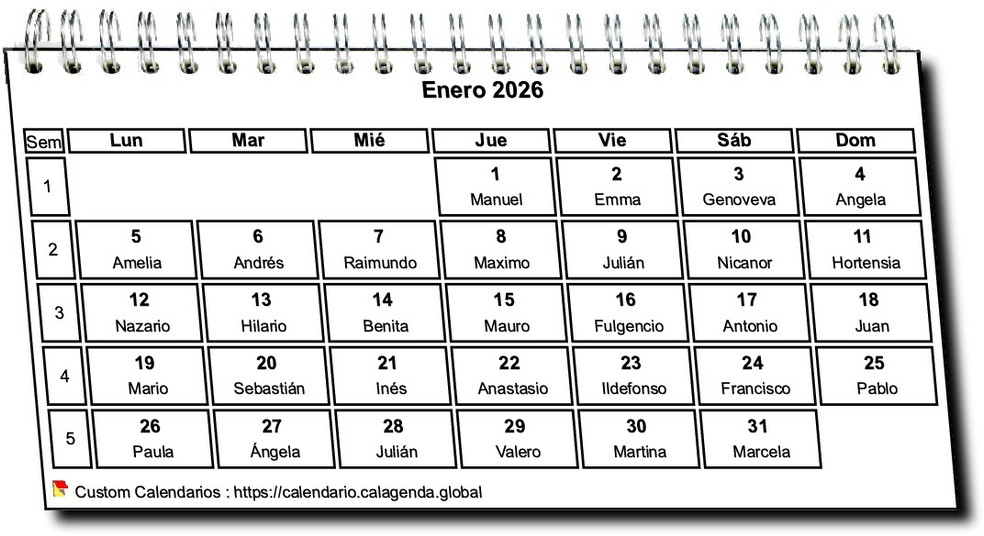 Enero 2026

| Sem | Lun | Mar | Mié | Jue | Vie | Sáb | Dom |
|---|---|---|---|---|---|---|---|
| 1 | | | | 1 Manuel | 2 Emma | 3 Genoveva | 4 Angela |
| 2 | 5 Amelia | 6 Andrés | 7 Raimundo | 8 Maximo | 9 Julián | 10 Nicanor | 11 Hortensia |
| 3 | 12 Nazario | 13 Hilario | 14 Benita | 15 Mauro | 16 Fulgencio | 17 Antonio | 18 Juan |
| 4 | 19 Mario | 20 Sebastián | 21 Inés | 22 Anastasio | 23 Ildefonso | 24 Francisco | 25 Pablo |
| 5 | 26 Paula | 27 Ángela | 28 Julián | 29 Valero | 30 Martina | 31 Marcela | |

Custom Calendarios : https://calendario.calagenda.global